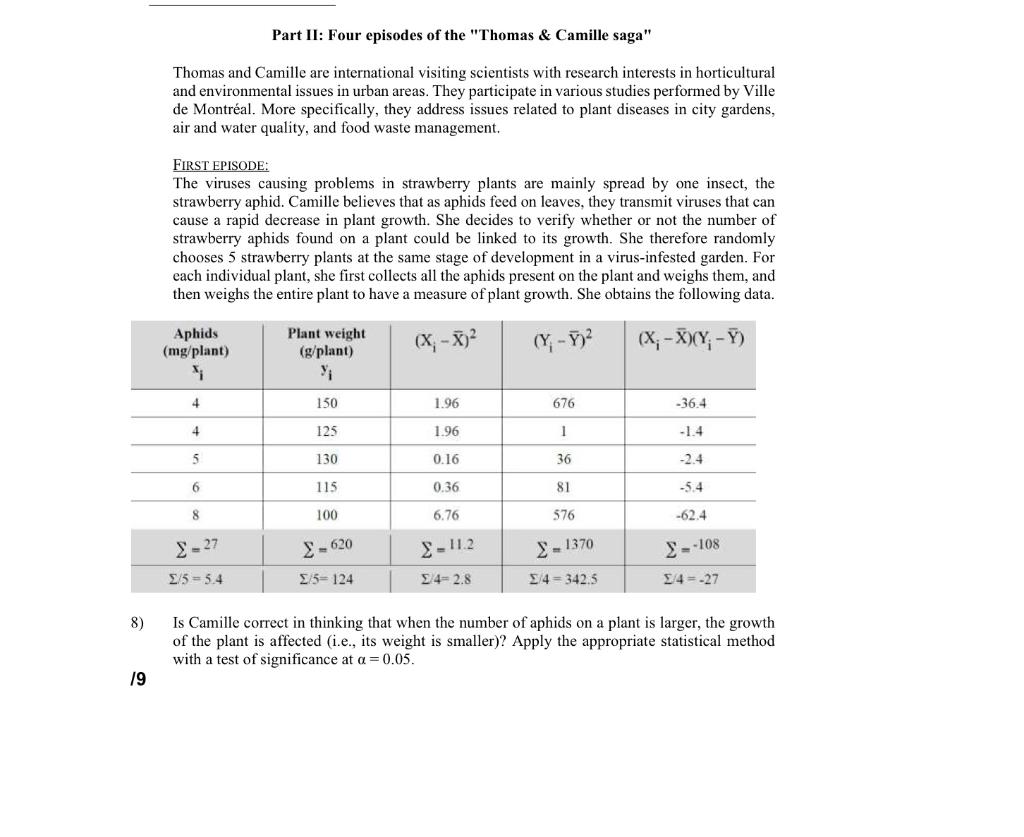 Part II: Four episodes of the "Thomas & Camille saga"

Thomas and Camille are international visiting scientists with research interests in horticultural and environmental issues in urban areas. They participate in various studies performed by Ville de Montréal. More specifically, they address issues related to plant diseases in city gardens, air and water quality, and food waste management.

FIRST EPISODE:
The viruses causing problems in strawberry plants are mainly spread by one insect, the strawberry aphid. Camille believes that as aphids feed on leaves, they transmit viruses that can cause a rapid decrease in plant growth. She decides to verify whether or not the number of strawberry aphids found on a plant could be linked to its growth. She therefore randomly chooses 5 strawberry plants at the same stage of development in a virus-infested garden. For each individual plant, she first collects all the aphids present on the plant and weighs them, and then weighs the entire plant to have a measure of plant growth. She obtains the following data.

| Aphids (mg/plant) $x_i$ | Plant weight (g/plant) $y_i$ | $(X_i - \bar{X})^2$ | $(Y_i - \bar{Y})^2$ | $(X_i - \bar{X})(Y_i - \bar{Y})$ |
|---|---|---|---|---|
| 4 | 150 | 1.96 | 676 | -36.4 |
| 4 | 125 | 1.96 | 1 | -1.4 |
| 5 | 130 | 0.16 | 36 | -2.4 |
| 6 | 115 | 0.36 | 81 | -5.4 |
| 8 | 100 | 6.76 | 576 | -62.4 |
| $\Sigma = 27$ | $\Sigma = 620$ | $\Sigma = 11.2$ | $\Sigma = 1370$ | $\Sigma = -108$ |
| $\Sigma/5 = 5.4$ | $\Sigma/5 = 124$ | $\Sigma/4 = 2.8$ | $\Sigma/4 = 342.5$ | $\Sigma/4 = -27$ |

8) Is Camille correct in thinking that when the number of aphids on a plant is larger, the growth of the plant is affected (i.e., its weight is smaller)? Apply the appropriate statistical method with a test of significance at $\alpha = 0.05$.

/9